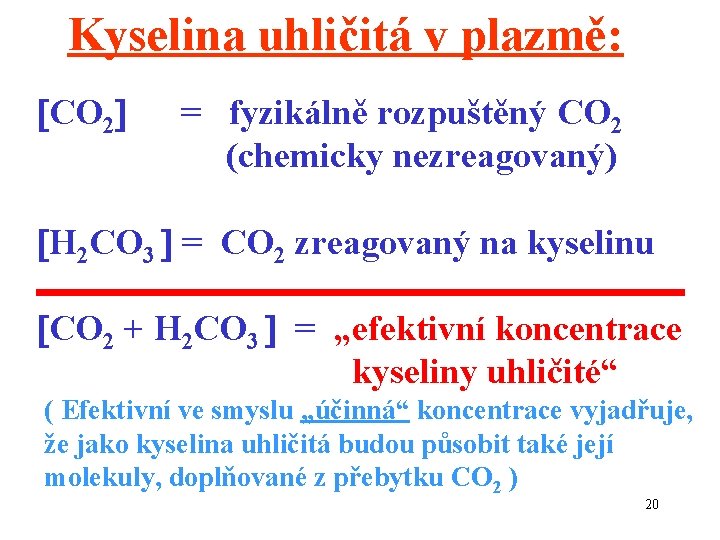 Kyselina uhličitá v plazmě:

$[CO_2]$ = fyzikálně rozpuštěný $CO_2$ (chemicky nezreagovaný)

$[H_2CO_3]$ = $CO_2$ zreagovaný na kyselinu

$[CO_2 + H_2CO_3]$ = „efektivní koncentrace kyseliny uhličité“

( Efektivní ve smyslu „účinná“ koncentrace vyjadřuje, že jako kyselina uhličitá budou působit také její molekuly, doplňované z přebytku $CO_2$ )

20